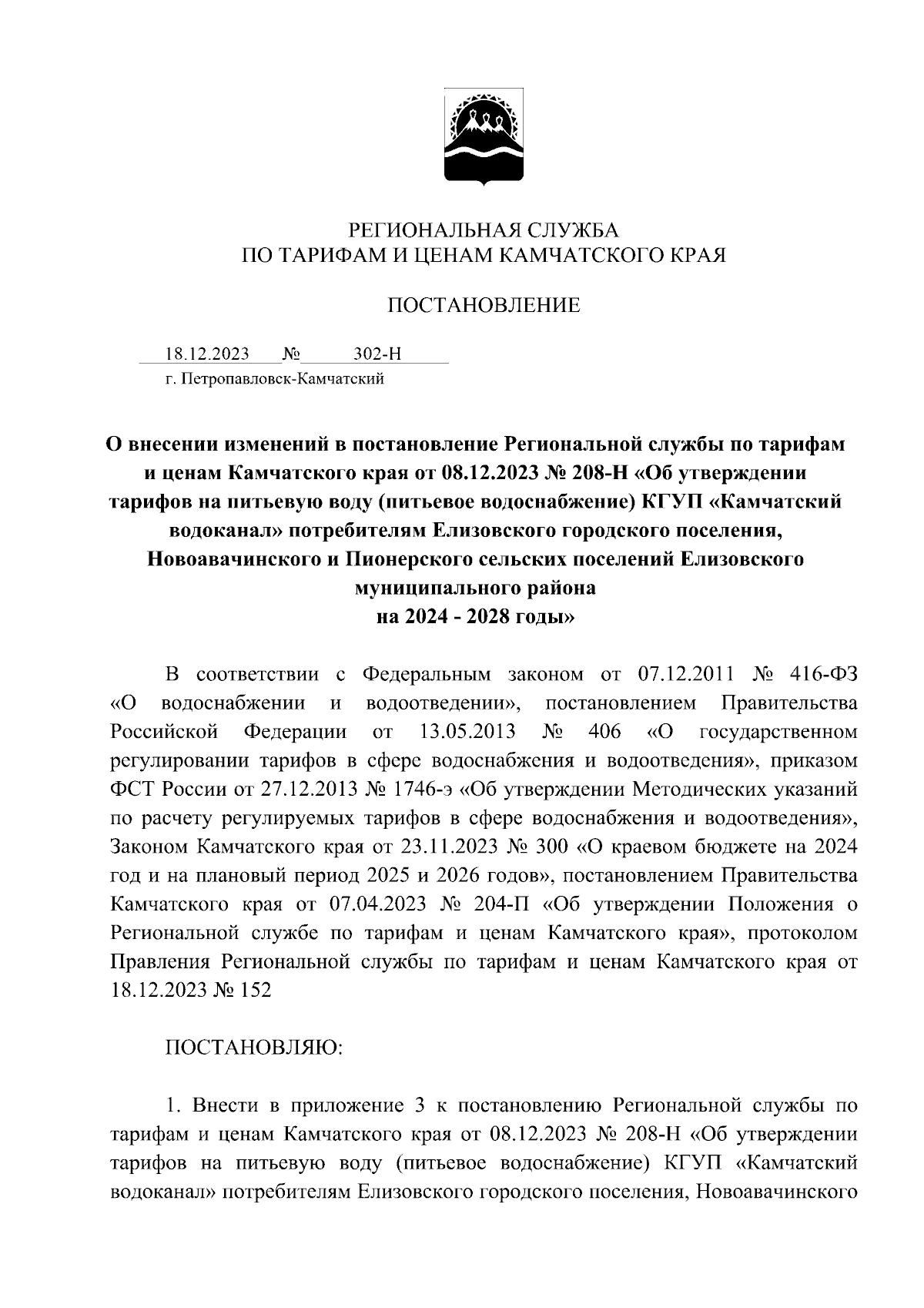 РЕГИОНАЛЬНАЯ СЛУЖБА
ПО ТАРИФАМ И ЦЕНАМ КАМЧАТСКОГО КРАЯ

ПОСТАНОВЛЕНИЕ

18.12.2023 № 302-Н
г. Петропавловск-Камчатский

О внесении изменений в постановление Региональной службы по тарифам и ценам Камчатского края от 08.12.2023 № 208-Н «Об утверждении тарифов на питьевую воду (питьевое водоснабжение) КГУП «Камчатский водоканал» потребителям Елизовского городского поселения, Новоавачинского и Пионерского сельских поселений Елизовского муниципального района на 2024 - 2028 годы»

В соответствии с Федеральным законом от 07.12.2011 № 416-ФЗ «О водоснабжении и водоотведении», постановлением Правительства Российской Федерации от 13.05.2013 № 406 «О государственном регулировании тарифов в сфере водоснабжения и водоотведения», приказом ФСТ России от 27.12.2013 № 1746-э «Об утверждении Методических указаний по расчету регулируемых тарифов в сфере водоснабжения и водоотведения», Законом Камчатского края от 23.11.2023 № 300 «О краевом бюджете на 2024 год и на плановый период 2025 и 2026 годов», постановлением Правительства Камчатского края от 07.04.2023 № 204-П «Об утверждении Положения о Региональной службе по тарифам и ценам Камчатского края», протоколом Правления Региональной службы по тарифам и ценам Камчатского края от 18.12.2023 № 152

ПОСТАНОВЛЯЮ:

1. Внести в приложение 3 к постановлению Региональной службы по тарифам и ценам Камчатского края от 08.12.2023 № 208-Н «Об утверждении тарифов на питьевую воду (питьевое водоснабжение) КГУП «Камчатский водоканал» потребителям Елизовского городского поселения, Новоавачинского